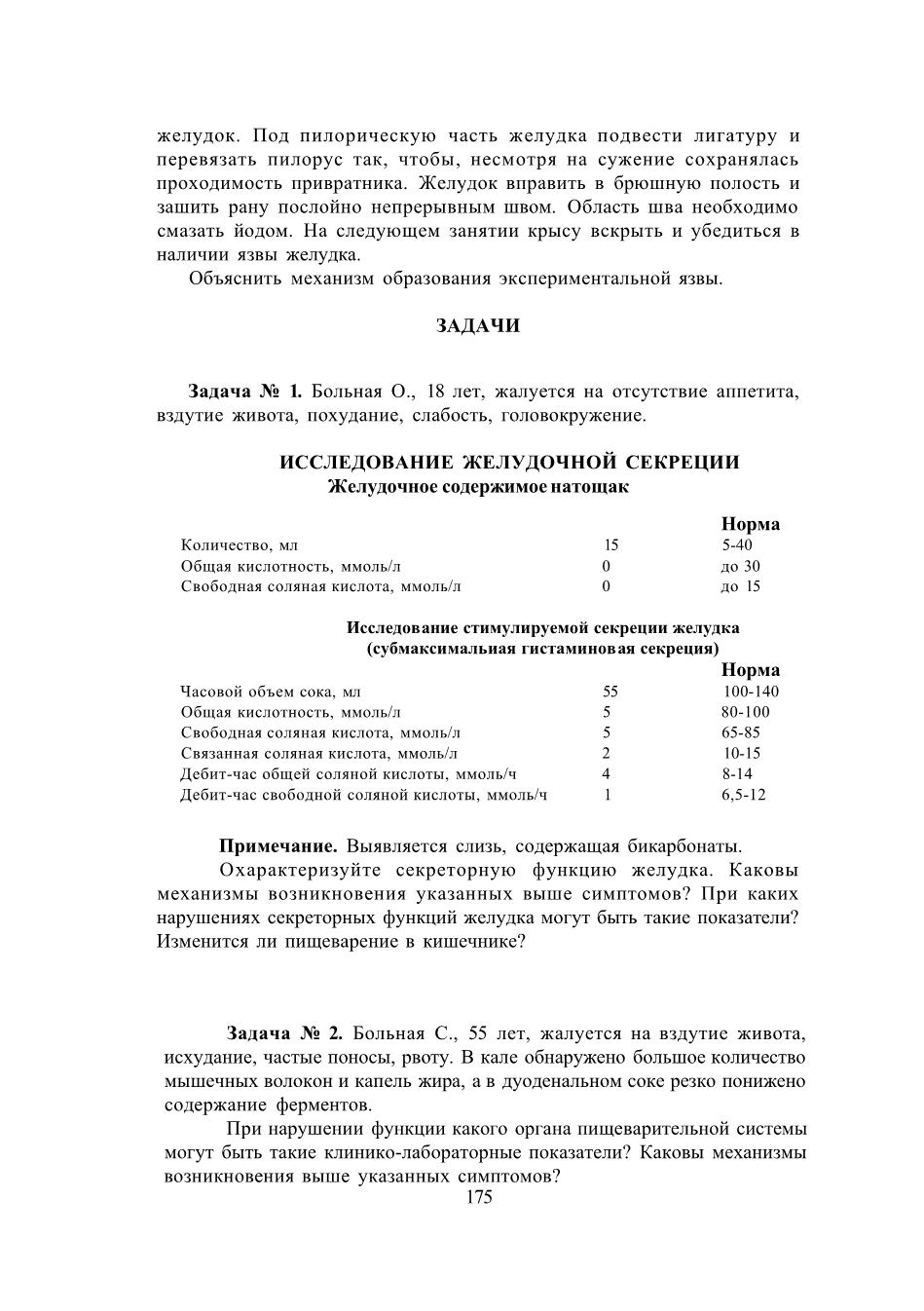 желудок. Под пилорическую часть желудка подвести лигатуру и перевязать пилорус так, чтобы, несмотря на сужение сохранялась проходимость привратника. Желудок вправить в брюшную полость и зашить рану послойно непрерывным швом. Область шва необходимо смазать йодом. На следующем занятии крысу вскрыть и убедиться в наличии язвы желудка.

Объяснить механизм образования экспериментальной язвы.

ЗАДАЧИ

Задача № 1. Больная О., 18 лет, жалуется на отсутствие аппетита, вздутие живота, похудание, слабость, головокружение.

ИССЛЕДОВАНИЕ ЖЕЛУДОЧНОЙ СЕКРЕЦИИ
Желудочное содержимое натощак

| | | Норма |
|---|---|---|
| Количество, мл | 15 | 5-40 |
| Общая кислотность, ммоль/л | 0 | до 30 |
| Свободная соляная кислота, ммоль/л | 0 | до 15 |

Исследование стимулируемой секреции желудка
(субмаксимальиая гистаминовая секреция)

| | | Норма |
|---|---|---|
| Часовой объем сока, мл | 55 | 100-140 |
| Общая кислотность, ммоль/л | 5 | 80-100 |
| Свободная соляная кислота, ммоль/л | 5 | 65-85 |
| Связанная соляная кислота, ммоль/л | 2 | 10-15 |
| Дебит-час общей соляной кислоты, ммоль/ч | 4 | 8-14 |
| Дебит-час свободной соляной кислоты, ммоль/ч | 1 | 6,5-12 |

Примечание. Выявляется слизь, содержащая бикарбонаты.

Охарактеризуйте секреторную функцию желудка. Каковы механизмы возникновения указанных выше симптомов? При каких нарушениях секреторных функций желудка могут быть такие показатели? Изменится ли пищеварение в кишечнике?

Задача № 2. Больная С., 55 лет, жалуется на вздутие живота, исхудание, частые поносы, рвоту. В кале обнаружено большое количество мышечных волокон и капель жира, а в дуоденальном соке резко понижено содержание ферментов.

При нарушении функции какого органа пищеварительной системы могут быть такие клинико-лабораторные показатели? Каковы механизмы возникновения выше указанных симптомов?

175